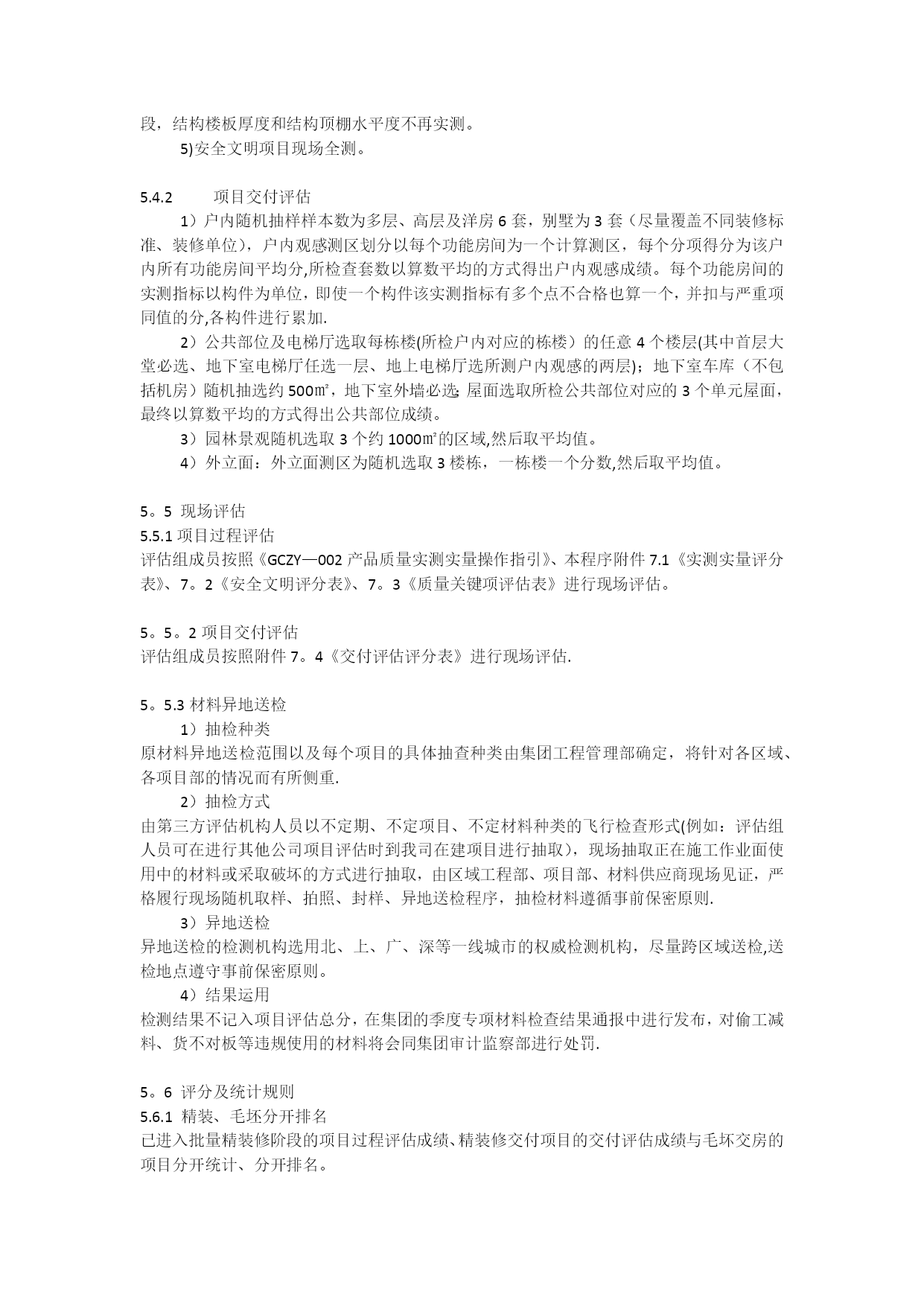 段，结构楼板厚度和结构顶棚水平度不再实测。

5)安全文明项目现场全测。

5.4.2 项目交付评估

1）户内随机抽样样本数为多层、高层及洋房 6 套，别墅为 3 套（尽量覆盖不同装修标准、装修单位），户内观感测区划分以每个功能房间为一个计算测区，每个分项得分为该户内所有功能房间平均分,所检查套数以算数平均的方式得出户内观感成绩。每个功能房间的实测指标以构件为单位，即使一个构件该实测指标有多个点不合格也算一个，并扣与严重项同值的分,各构件进行累加.

2）公共部位及电梯厅选取每栋楼(所检户内对应的栋楼）的任意 4 个楼层(其中首层大堂必选、地下室电梯厅任选一层、地上电梯厅选所测户内观感的两层)；地下室车库（不包括机房）随机抽选约 500㎡，地下室外墙必选; 屋面选取所检公共部位对应的 3 个单元屋面，最终以算数平均的方式得出公共部位成绩。

3）园林景观随机选取 3 个约 1000㎡的区域,然后取平均值。

4）外立面：外立面测区为随机选取 3 楼栋，一栋楼一个分数,然后取平均值。

5。5 现场评估

5.5.1 项目过程评估

评估组成员按照《GCZY—002 产品质量实测实量操作指引》、本程序附件 7.1《实测实量评分表》、7。2《安全文明评分表》、7。3《质量关键项评估表》进行现场评估。

5。5。2 项目交付评估

评估组成员按照附件 7。4《交付评估评分表》进行现场评估.

5。5.3 材料异地送检

1）抽检种类

原材料异地送检范围以及每个项目的具体抽查种类由集团工程管理部确定，将针对各区域、各项目部的情况而有所侧重.

2）抽检方式

由第三方评估机构人员以不定期、不定项目、不定材料种类的飞行检查形式(例如：评估组人员可在进行其他公司项目评估时到我司在建项目进行抽取），现场抽取正在施工作业面使用中的材料或采取破坏的方式进行抽取，由区域工程部、项目部、材料供应商现场见证，严格履行现场随机取样、拍照、封样、异地送检程序，抽检材料遵循事前保密原则.

3）异地送检

异地送检的检测机构选用北、上、广、深等一线城市的权威检测机构，尽量跨区域送检,送检地点遵守事前保密原则。

4）结果运用

检测结果不记入项目评估总分，在集团的季度专项材料检查结果通报中进行发布，对偷工减料、货不对板等违规使用的材料将会同集团审计监察部进行处罚.

5。6 评分及统计规则

5.6.1 精装、毛坯分开排名

已进入批量精装修阶段的项目过程评估成绩、精装修交付项目的交付评估成绩与毛坏交房的项目分开统计、分开排名。